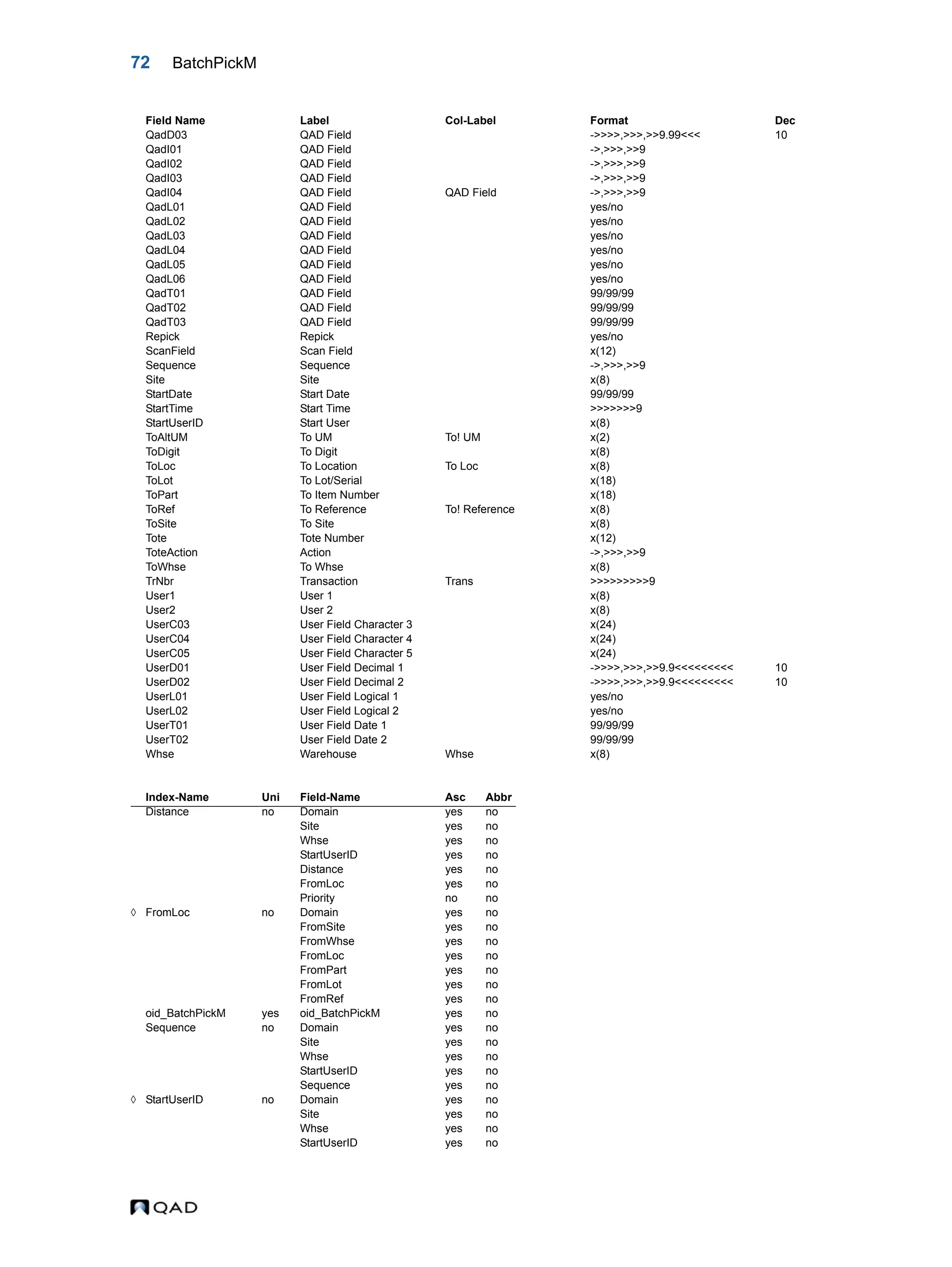 72 BatchPickM

| Field Name | Label | Col-Label | Format | Dec |
|---|---|---|---|---|
| QadD03 | QAD Field | | ->>>>,>>>,>>9.99<<< | 10 |
| QadI01 | QAD Field | | ->,>>>,>>9 | |
| QadI02 | QAD Field | | ->,>>>,>>9 | |
| QadI03 | QAD Field | | ->,>>>,>>9 | |
| QadI04 | QAD Field | QAD Field | ->,>>>,>>9 | |
| QadL01 | QAD Field | | yes/no | |
| QadL02 | QAD Field | | yes/no | |
| QadL03 | QAD Field | | yes/no | |
| QadL04 | QAD Field | | yes/no | |
| QadL05 | QAD Field | | yes/no | |
| QadL06 | QAD Field | | yes/no | |
| QadT01 | QAD Field | | 99/99/99 | |
| QadT02 | QAD Field | | 99/99/99 | |
| QadT03 | QAD Field | | 99/99/99 | |
| Repick | Repick | | yes/no | |
| ScanField | Scan Field | | x(12) | |
| Sequence | Sequence | | ->,>>>,>>9 | |
| Site | Site | | x(8) | |
| StartDate | Start Date | | 99/99/99 | |
| StartTime | Start Time | | >>>>>>>9 | |
| StartUserID | Start User | | x(8) | |
| ToAltUM | To UM | To! UM | x(2) | |
| ToDigit | To Digit | | x(8) | |
| ToLoc | To Location | To Loc | x(8) | |
| ToLot | To Lot/Serial | | x(18) | |
| ToPart | To Item Number | | x(18) | |
| ToRef | To Reference | To! Reference | x(8) | |
| ToSite | To Site | | x(8) | |
| Tote | Tote Number | | x(12) | |
| ToteAction | Action | | ->,>>>,>>9 | |
| ToWhse | To Whse | | x(8) | |
| TrNbr | Transaction | Trans | >>>>>>>>>9 | |
| User1 | User 1 | | x(8) | |
| User2 | User 2 | | x(8) | |
| UserC03 | User Field Character 3 | | x(24) | |
| UserC04 | User Field Character 4 | | x(24) | |
| UserC05 | User Field Character 5 | | x(24) | |
| UserD01 | User Field Decimal 1 | | ->>>>,>>>,>>9.9<<<<<<<<< | 10 |
| UserD02 | User Field Decimal 2 | | ->>>>,>>>,>>9.9<<<<<<<<< | 10 |
| UserL01 | User Field Logical 1 | | yes/no | |
| UserL02 | User Field Logical 2 | | yes/no | |
| UserT01 | User Field Date 1 | | 99/99/99 | |
| UserT02 | User Field Date 2 | | 99/99/99 | |
| Whse | Warehouse | Whse | x(8) | |

| Index-Name | Uni | Field-Name | Asc | Abbr |
|---|---|---|---|---|
| Distance | no | Domain | yes | no |
| | | Site | yes | no |
| | | Whse | yes | no |
| | | StartUserID | yes | no |
| | | Distance | yes | no |
| | | FromLoc | yes | no |
| | | Priority | no | no |
| ◊ FromLoc | no | Domain | yes | no |
| | | FromSite | yes | no |
| | | FromWhse | yes | no |
| | | FromLoc | yes | no |
| | | FromPart | yes | no |
| | | FromLot | yes | no |
| | | FromRef | yes | no |
| oid_BatchPickM | yes | oid_BatchPickM | yes | no |
| Sequence | no | Domain | yes | no |
| | | Site | yes | no |
| | | Whse | yes | no |
| | | StartUserID | yes | no |
| | | Sequence | yes | no |
| ◊ StartUserID | no | Domain | yes | no |
| | | Site | yes | no |
| | | Whse | yes | no |
| | | StartUserID | yes | no |

QAD